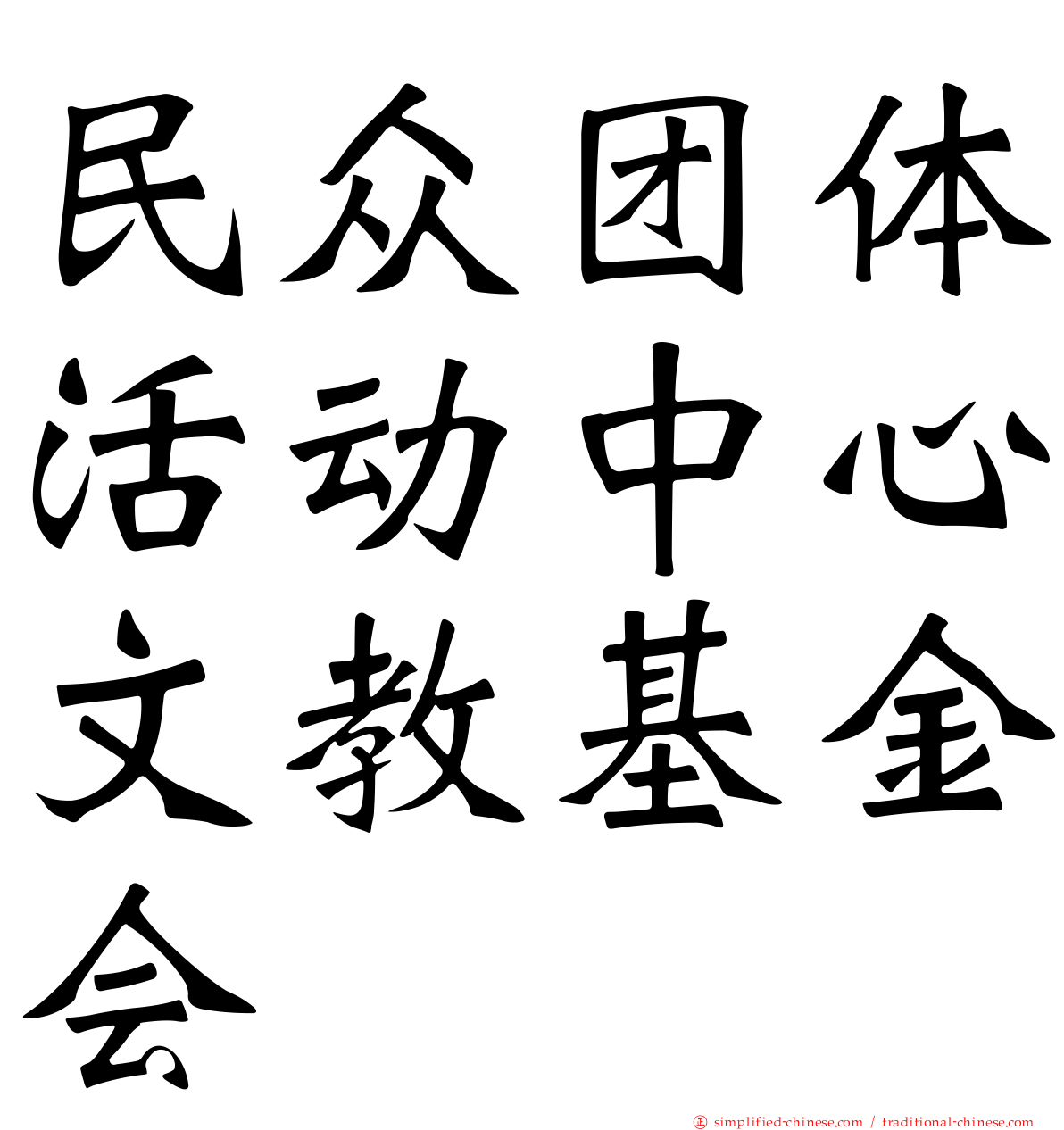 民众团体活动中心文教基金会

simplified-chinese.com / traditional-chinese.com